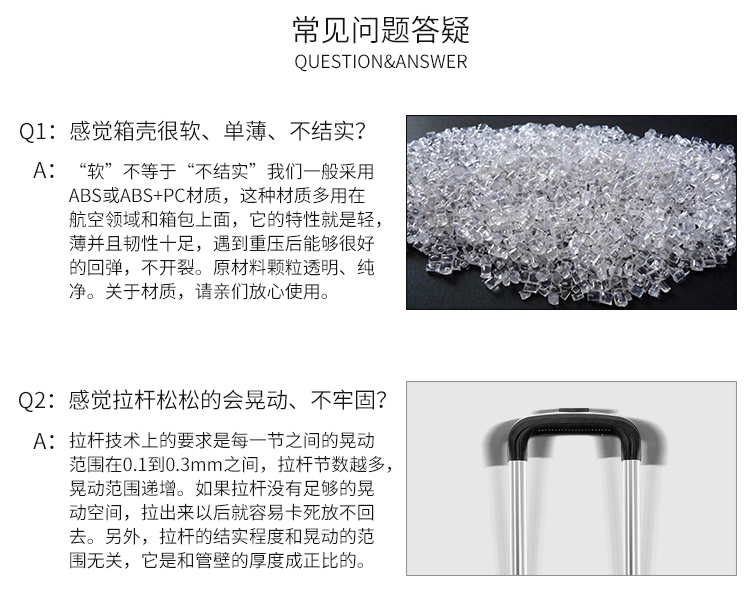 常见问题答疑
QUESTION&ANSWER

Q1：感觉箱壳很软、单薄、不结实？

A：“软”不等于“不结实”我们一般采用ABS或ABS+PC材质，这种材质多用在航空领域和箱包上面，它的特性就是轻，薄并且韧性十足，遇到重压后能够很好的回弹，不开裂。原材料颗粒透明、纯净。关于材质，请亲们放心使用。

Q2：感觉拉杆松松的会晃动、不牢固？

A：拉杆技术上的要求是每一节之间的晃动范围在0.1到0.3mm之间，拉杆节数越多，晃动范围递增。如果拉杆没有足够的晃动空间，拉出来以后就容易卡死放不回去。另外，拉杆的结实程度和晃动的范围无关，它是和管壁的厚度成正比的。